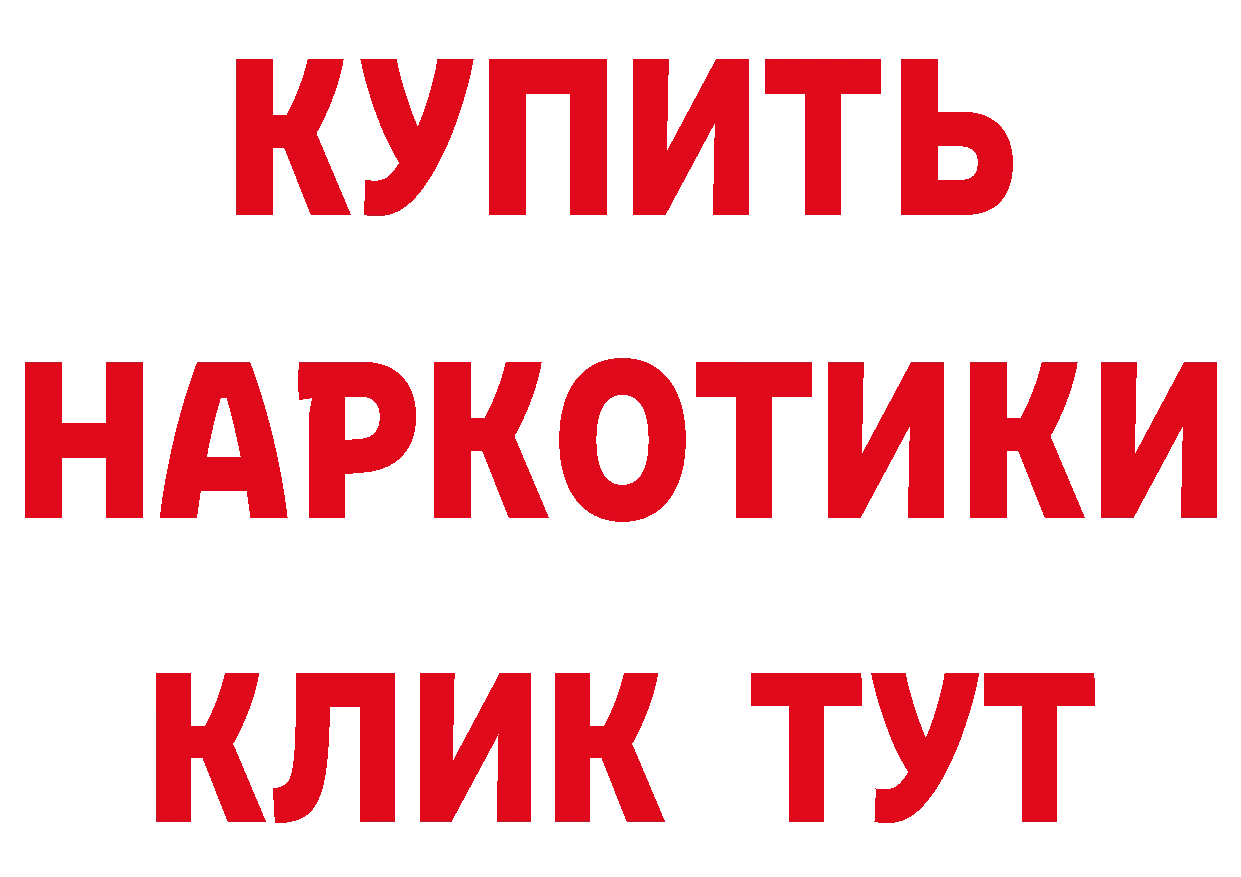 КУПИТЬ НАРКОТИКИ КЛИК ТУТ